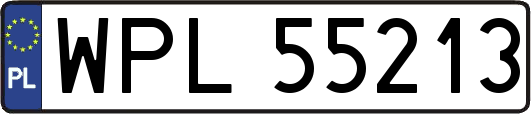 PL
WPL 55213